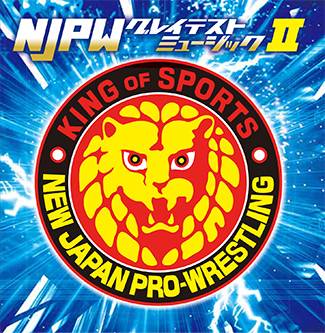 NJPW グレイテスト ミュージック II

KING OF SPORTS

NEW JAPAN PRO-WRESTLING